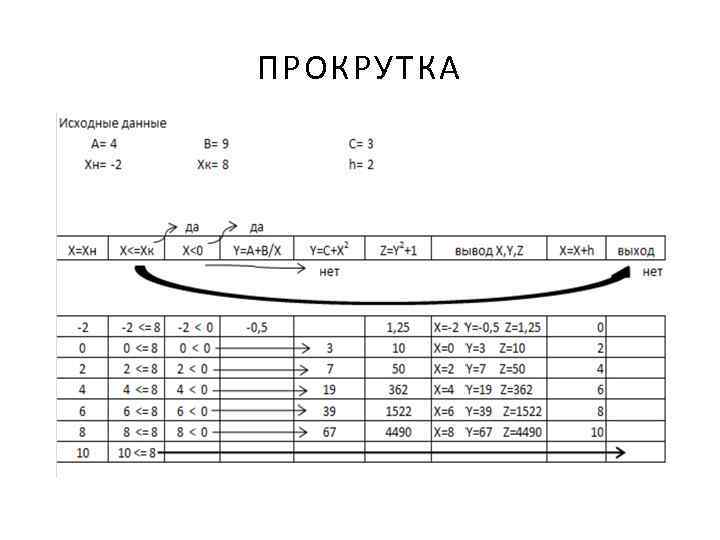 ПРОКРУТКА

Исходные данные

A= 4 B= 9 C= 3

Xн= -2 Xк= 8 h= 2

да да

| X=Xн | X<=Xк | X<0 | Y=A+B/X | $Y=C+X^2$ | $Z=Y^2+1$ | вывод X,Y,Z | X=X+h | выход |
|---|---|---|---|---|---|---|---|---|

нет

нет

| -2 | -2 <= 8 | -2 < 0 | -0,5 | | 1,25 | X=-2 Y=-0,5 Z=1,25 | 0 | |
|---|---|---|---|---|---|---|---|---|
| 0 | 0 <= 8 | 0 < 0 | | 3 | 10 | X=0 Y=3 Z=10 | 2 | |
| 2 | 2 <= 8 | 2 < 0 | | 7 | 50 | X=2 Y=7 Z=50 | 4 | |
| 4 | 4 <= 8 | 4 < 0 | | 19 | 362 | X=4 Y=19 Z=362 | 6 | |
| 6 | 6 <= 8 | 6 < 0 | | 39 | 1522 | X=6 Y=39 Z=1522 | 8 | |
| 8 | 8 <= 8 | 8 < 0 | | 67 | 4490 | X=8 Y=67 Z=4490 | 10 | |
| 10 | 10 <= 8 | | | | | | | |